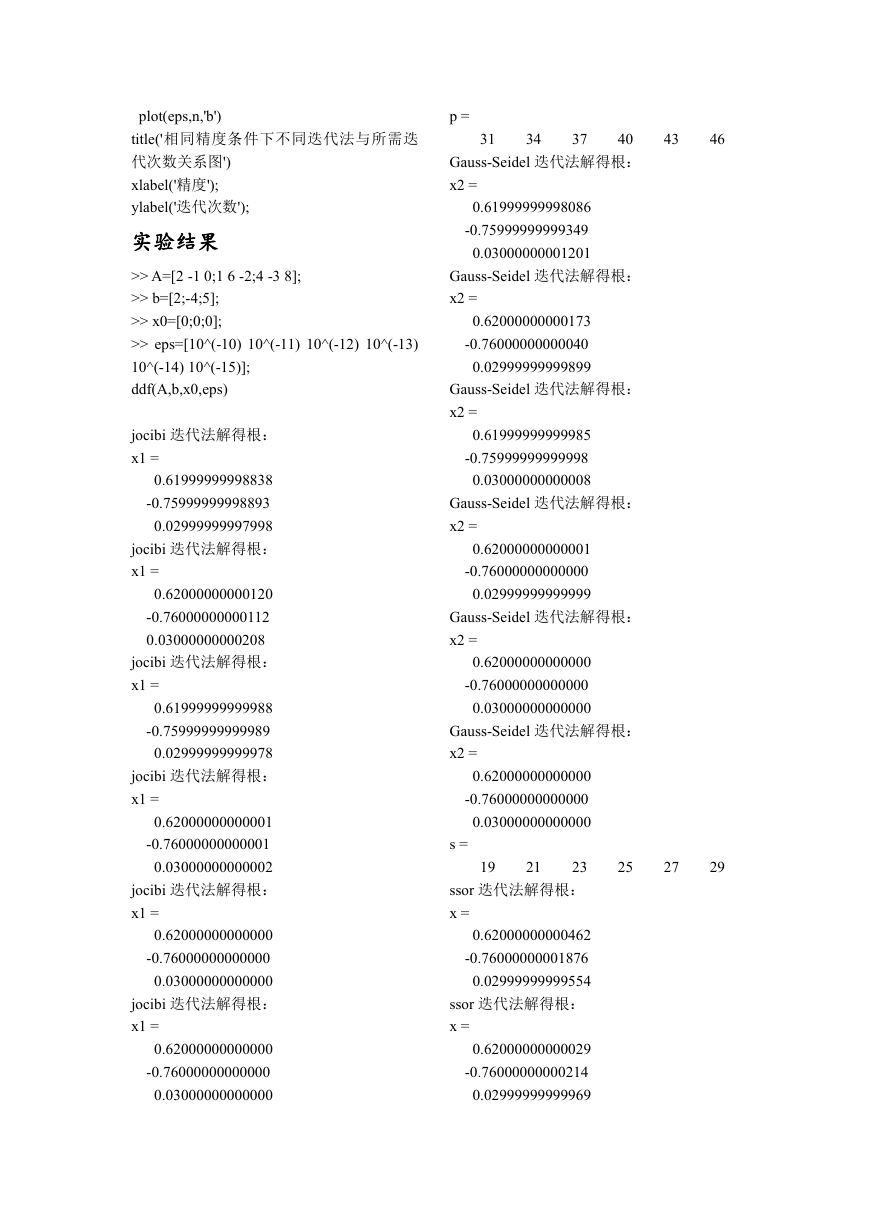 plot(eps,n,'b')
title('相同精度条件下不同迭代法与所需迭代次数关系图')
xlabel('精度');
ylabel('迭代次数');

实验结果

>> A=[2 -1 0;1 6 -2;4 -3 8];
>> b=[2;-4;5];
>> x0=[0;0;0];
>> eps=[10^(-10) 10^(-11) 10^(-12) 10^(-13) 10^(-14) 10^(-15)];
ddf(A,b,x0,eps)

jocibi 迭代法解得根：
x1 =
0.61999999998838
-0.75999999998893
0.02999999997998
jocibi 迭代法解得根：
x1 =
0.62000000000120
-0.76000000000112
0.03000000000208
jocibi 迭代法解得根：
x1 =
0.61999999999988
-0.75999999999989
0.02999999999978
jocibi 迭代法解得根：
x1 =
0.62000000000001
-0.76000000000001
0.03000000000002
jocibi 迭代法解得根：
x1 =
0.62000000000000
-0.76000000000000
0.03000000000000
jocibi 迭代法解得根：
x1 =
0.62000000000000
-0.76000000000000
0.03000000000000

p =
31 34 37 40 43 46
Gauss-Seidel 迭代法解得根：
x2 =
0.61999999998086
-0.75999999999349
0.03000000001201
Gauss-Seidel 迭代法解得根：
x2 =
0.62000000000173
-0.76000000000040
0.02999999999899
Gauss-Seidel 迭代法解得根：
x2 =
0.61999999999985
-0.75999999999998
0.03000000000008
Gauss-Seidel 迭代法解得根：
x2 =
0.62000000000001
-0.76000000000000
0.02999999999999
Gauss-Seidel 迭代法解得根：
x2 =
0.62000000000000
-0.76000000000000
0.03000000000000
Gauss-Seidel 迭代法解得根：
x2 =
0.62000000000000
-0.76000000000000
0.03000000000000
s =
19 21 23 25 27 29
ssor 迭代法解得根：
x =
0.62000000000462
-0.76000000001876
0.02999999999554
ssor 迭代法解得根：
x =
0.62000000000029
-0.76000000000214
0.02999999999969